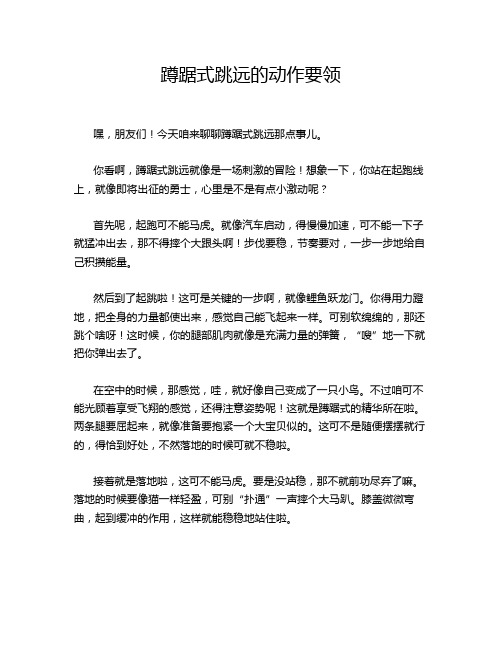 蹲踞式跳远的动作要领

嘿，朋友们！今天咱来聊聊蹲踞式跳远那点事儿。

你看啊，蹲踞式跳远就像是一场刺激的冒险！想象一下，你站在起跑线上，就像即将出征的勇士，心里是不是有点小激动呢？

首先呢，起跑可不能马虎。就像汽车启动，得慢慢加速，可不能一下子就猛冲出去，那不得摔个大跟头啊！步伐要稳，节奏要对，一步一步地给自己积攒能量。

然后到了起跳啦！这可是关键的一步啊，就像鲤鱼跃龙门。你得用力蹬地，把全身的力量都使出来，感觉自己能飞起来一样。可别软绵绵的，那还跳个啥呀！这时候，你的腿部肌肉就像是充满力量的弹簧，“嗖”地一下就把你弹出去了。

在空中的时候，那感觉，哇，就好像自己变成了一只小鸟。不过咱可不能光顾着享受飞翔的感觉，还得注意姿势呢！这就是蹲踞式的精华所在啦。两条腿要屈起来，就像准备要抱紧一个大宝贝似的。这可不是随便摆摆就行的，得恰到好处，不然落地的时候可就不稳啦。

接着就是落地啦，这可不能马虎。要是没站稳，那不就前功尽弃了嘛。落地的时候要像猫一样轻盈，可别“扑通”一声摔个大马趴。膝盖微微弯曲，起到缓冲的作用，这样就能稳稳地站住啦。